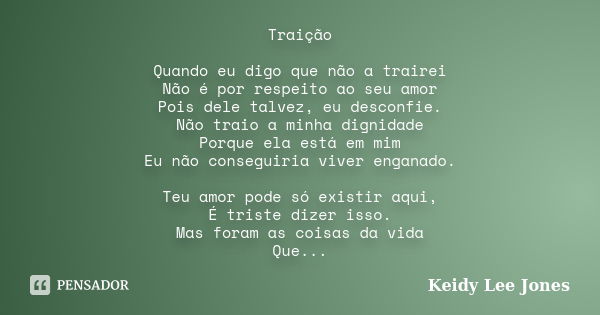 Traição

Quando eu digo que não a trairei
Não é por respeito ao seu amor
Pois dele talvez, eu desconfie.
Não traio a minha dignidade
Porque ela está em mim
Eu não conseguiria viver enganado.

Teu amor pode só existir aqui,
É triste dizer isso.
Mas foram as coisas da vida
Que...

PENSADOR

Keidy Lee Jones